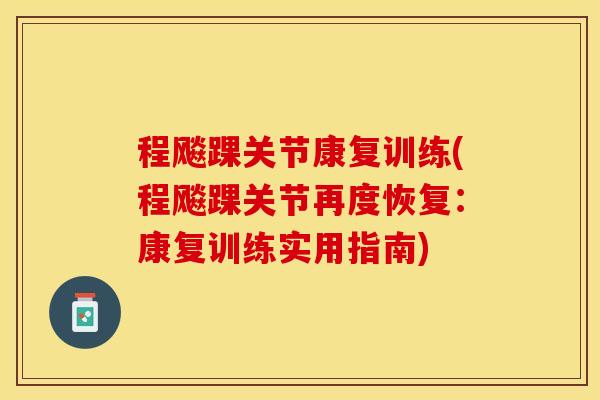 程飚踝关节康复训练(程飚踝关节再度恢复：康复训练实用指南)